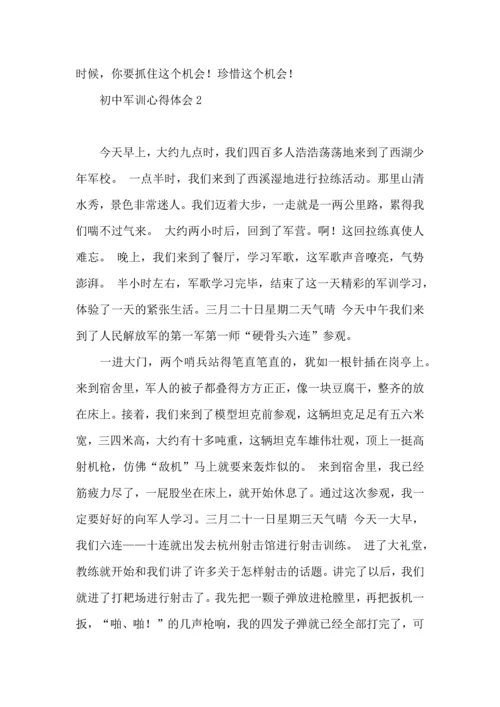 时候，你要抓住这个机会！珍惜这个机会！

初中军训心得体会 2

今天早上，大约九点时，我们四百多人浩浩荡荡地来到了西湖少年军校。 一点半时，我们来到了西溪湿地进行拉练活动。那里山清水秀，景色非常迷人。我们迈着大步，一走就是一两公里路，累得我们喘不过气来。 大约两小时后，回到了军营。啊！这回拉练真使人难忘。 晚上，我们来到了餐厅，学习军歌，这军歌声音嘹亮，气势澎湃。 半小时左右，军歌学习完毕，结束了这一天精彩的军训学习，体验了一天的紧张生活。三月二十日星期二天气晴 今天中午我们来到了人民解放军的第一军第一师“硬骨头六连”参观。

一进大门，两个哨兵站得笔直笔直的，犹如一根针插在岗亭上。来到宿舍里，军人的被子都叠得方方正正，像一块豆腐干，整齐的放在床上。接着，我们来到了模型坦克前参观，这辆坦克足足有五六米宽，三四米高，大约有十多吨重，这辆坦克车雄伟壮观，顶上一挺高射机枪，仿佛“敌机”马上就要来轰炸似的。 来到宿舍里，我已经筋疲力尽了，一屁股坐在床上，就开始休息了。通过这次参观，我一定要好好的向军人学习。三月二十一日星期三天气晴 今天一大早，我们六连——十连就出发去杭州射击馆进行射击训练。 进了大礼堂，教练就开始和我们讲了许多关于怎样射击的话题。讲完了以后，我们就进了打靶场进行射击了。我先把一颗子弹放进枪膛里，再把扳机一扳，“啪、啪！”的几声枪响，我的四发子弹就已经全部打完了，可